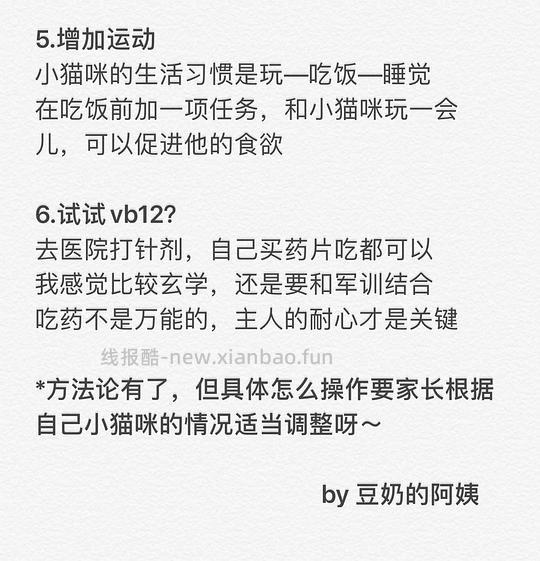 5.增加运动
小猫咪的生活习惯是玩—吃饭—睡觉
在吃饭前加一项任务，和小猫咪玩一会儿，可以促进他的食欲

6.试试 vb12?
去医院打针剂，自己买药片吃都可以
我感觉比较玄学，还是要和军训结合
吃药不是万能的，主人的耐心才是关键

线报酷-new.xianbao.fun

*方法论有了，但具体怎么操作要家长根据自己小猫咪的情况适当调整呀～

by 豆奶的阿姨